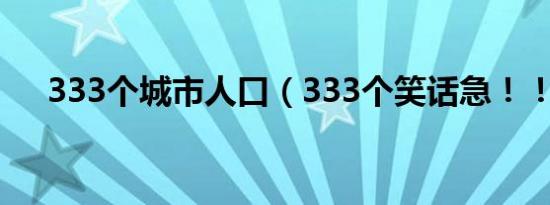 333个城市人口（333个笑话急！！